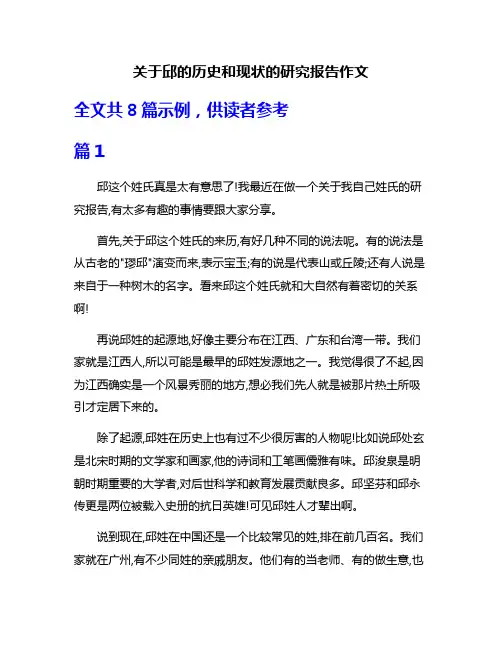 关于邱的历史和现状的研究报告作文

全文共 8 篇示例，供读者参考

篇 1

邱这个姓氏真是太有意思了!我最近在做一个关于我自己姓氏的研究报告,有太多有趣的事情要跟大家分享。

首先,关于邱这个姓氏的来历,有好几种不同的说法呢。有的说法是从古老的"璆邱"演变而来,表示宝玉;有的说是代表山或丘陵;还有人说是来自于一种树木的名字。看来邱这个姓氏就和大自然有着密切的关系啊!

再说邱姓的起源地,好像主要分布在江西、广东和台湾一带。我们家就是江西人,所以可能是最早的邱姓发源地之一。我觉得很了不起,因为江西确实是一个风景秀丽的地方,想必我们先人就是被那片热土所吸引才定居下来的。

除了起源,邱姓在历史上也有过不少很厉害的人物呢!比如说邱处玄是北宋时期的文学家和画家,他的诗词和工笔画儒雅有味。邱浚泉是明朝时期重要的大学者,对后世科学和教育发展贡献良多。邱坚芬和邱永传更是两位被载入史册的抗日英雄!可见邱姓人才辈出啊。

说到现在,邱姓在中国还是一个比较常见的姓,排在前几百名。我们家就在广州,有不少同姓的亲戚朋友。他们有的当老师、有的做生意,也